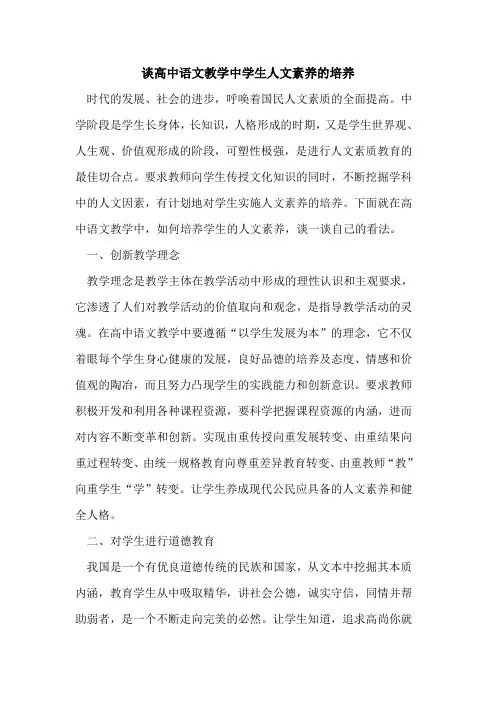 谈高中语文教学中学生人文素养的培养

时代的发展、社会的进步，呼唤着国民人文素质的全面提高。中学阶段是学生长身体，长知识，人格形成的时期，又是学生世界观、人生观、价值观形成的阶段，可塑性极强，是进行人文素质教育的最佳切合点。要求教师向学生传授文化知识的同时，不断挖掘学科中的人文因素，有计划地对学生实施人文素养的培养。下面就在高中语文教学中，如何培养学生的人文素养，谈一谈自己的看法。

一、创新教学理念

教学理念是教学主体在教学活动中形成的理性认识和主观要求，它渗透了人们对教学活动的价值取向和观念，是指导教学活动的灵魂。在高中语文教学中要遵循“以学生发展为本”的理念，它不仅着眼每个学生身心健康的发展，良好品德的培养及态度、情感和价值观的陶冶，而且努力凸现学生的实践能力和创新意识。要求教师积极开发和利用各种课程资源，要科学把握课程资源的内涵，进而对内容不断变革和创新。实现由重传授向重发展转变、由重结果向重过程转变、由统一规格教育向尊重差异教育转变、由重教师“教”向重学生“学”转变。让学生养成现代公民应具备的人文素养和健全人格。

二、对学生进行道德教育

我国是一个有优良道德传统的民族和国家，从文本中挖掘其本质内涵，教育学生从中吸取精华，讲社会公德，诚实守信，同情并帮助弱者，是一个不断走向完美的必然。让学生知道，追求高尚你就